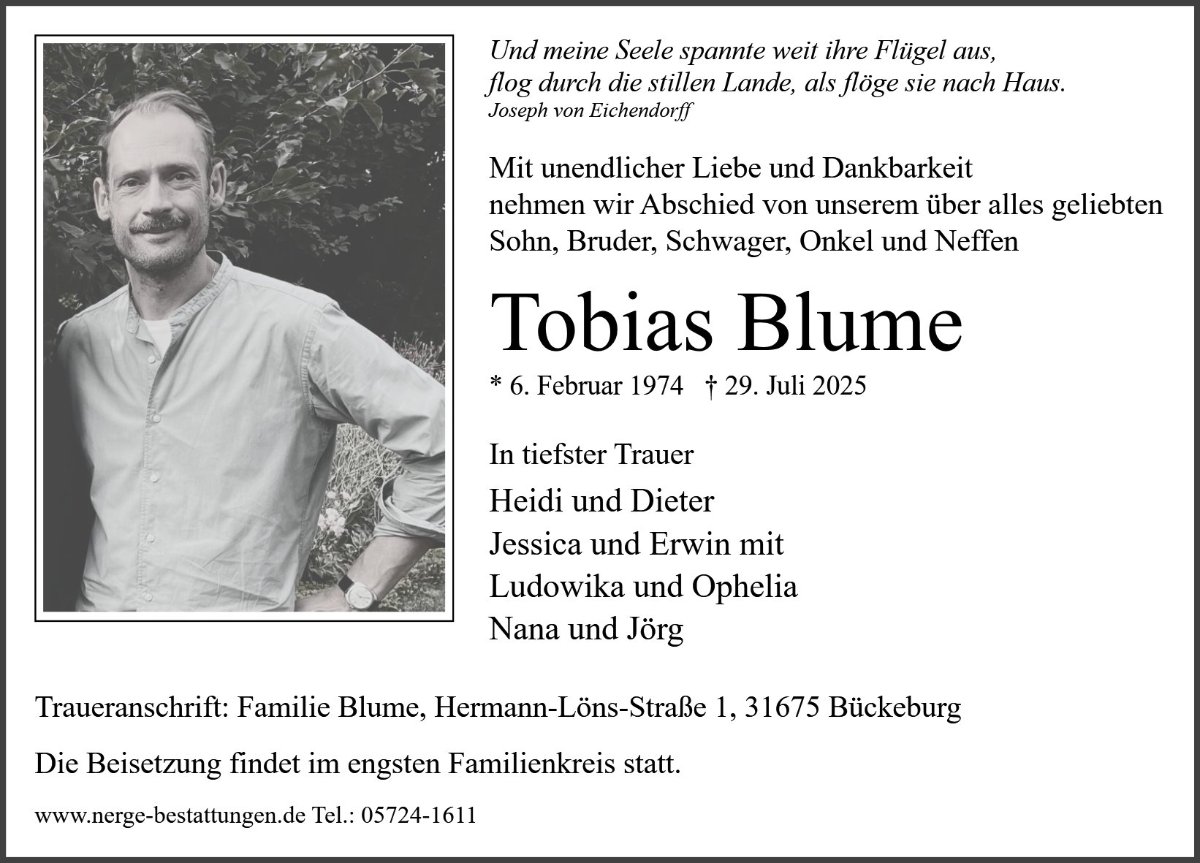 Und meine Seele spannte weit ihre Flügel aus,
flog durch die stillen Lande, als flöge sie nach Haus.
Joseph von Eichendorff

Mit unendlicher Liebe und Dankbarkeit nehmen wir Abschied von unserem über alles geliebten Sohn, Bruder, Schwager, Onkel und Neffen

Tobias Blume

* 6. Februar 1974 † 29. Juli 2025

In tiefster Trauer

Heidi und Dieter
Jessica und Erwin mit
Ludowika und Ophelia
Nana und Jörg

Traueranschrift: Familie Blume, Hermann-Löns-Straße 1, 31675 Bückeburg

Die Beisetzung findet im engsten Familienkreis statt.

www.nerge-bestattungen.de Tel.: 05724-1611